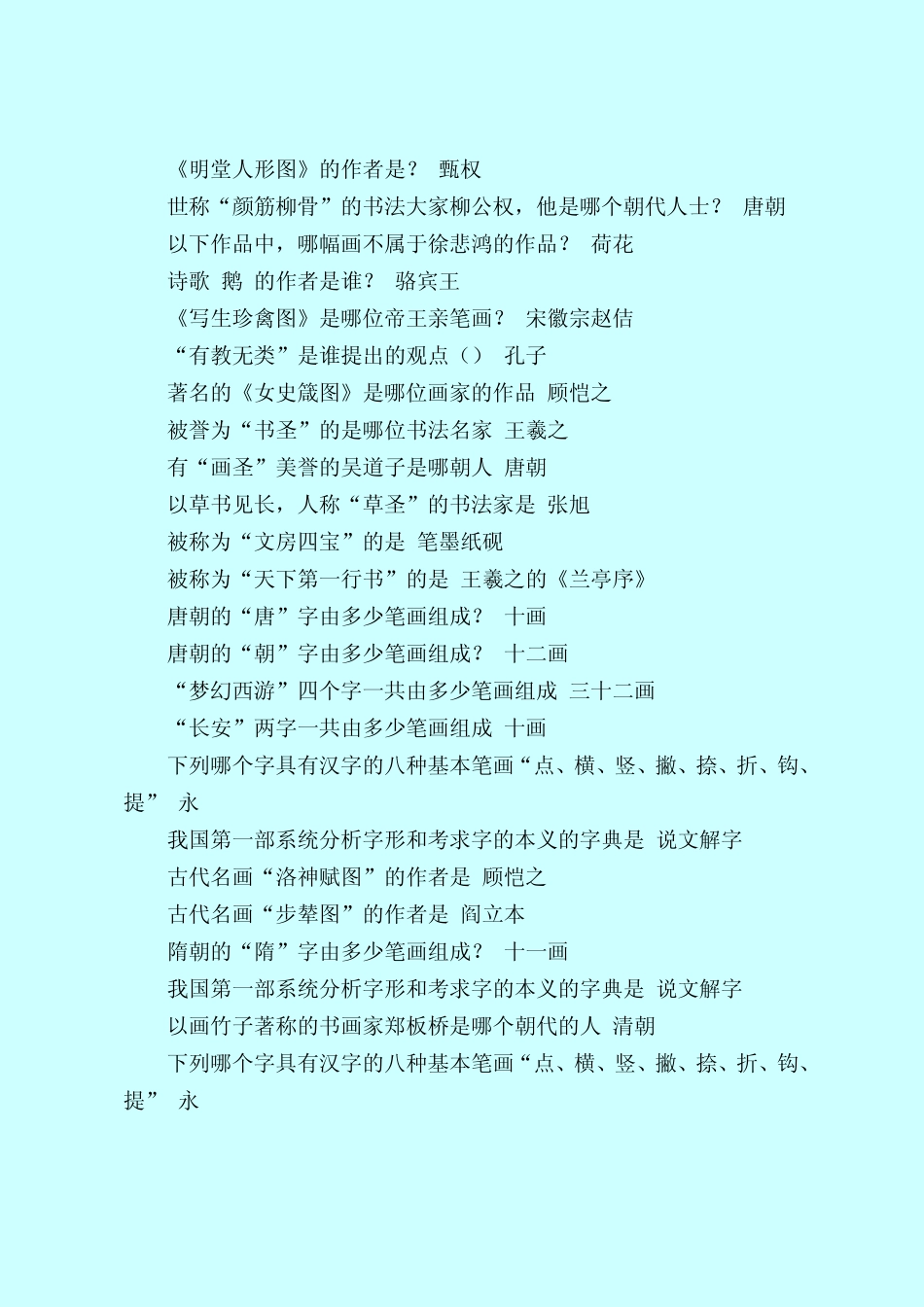 《明堂人形图》的作者是？ 甄权

世称“颜筋柳骨”的书法大家柳公权，他是哪个朝代人士？ 唐朝

以下作品中，哪幅画不属于徐悲鸿的作品？ 荷花

诗歌 鹅 的作者是谁？ 骆宾王

《写生珍禽图》是哪位帝王亲笔画？ 宋徽宗赵佶

“有教无类”是谁提出的观点（） 孔子

著名的《女史箴图》是哪位画家的作品 顾恺之

被誉为“书圣”的是哪位书法名家 王羲之

有“画圣”美誉的吴道子是哪朝人 唐朝

以草书见长，人称“草圣”的书法家是 张旭

被称为“文房四宝”的是 笔墨纸砚

被称为“天下第一行书”的是 王羲之的《兰亭序》

唐朝的“唐”字由多少笔画组成？ 十画

唐朝的“朝”字由多少笔画组成？ 十二画

“梦幻西游”四个字一共由多少笔画组成 三十二画

“长安”两字一共由多少笔画组成 十画

下列哪个字具有汉字的八种基本笔画“点、横、竖、撇、捺、折、钩、提” 永

我国第一部系统分析字形和考求字的本义的字典是 说文解字

古代名画“洛神赋图”的作者是 顾恺之

古代名画“步辇图”的作者是 阎立本

隋朝的“隋”字由多少笔画组成？ 十一画

我国第一部系统分析字形和考求字的本义的字典是 说文解字

以画竹子著称的书画家郑板桥是哪个朝代的人 清朝

下列哪个字具有汉字的八种基本笔画“点、横、竖、撇、捺、折、钩、提” 永